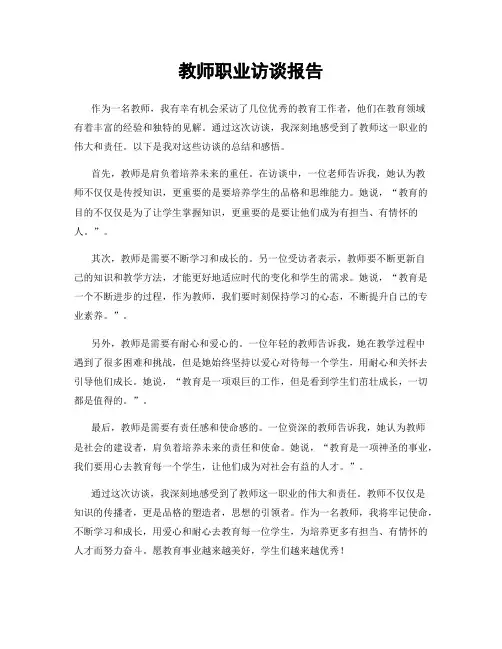 教师职业访谈报告

作为一名教师，我有幸有机会采访了几位优秀的教育工作者，他们在教育领域有着丰富的经验和独特的见解。通过这次访谈，我深刻地感受到了教师这一职业的伟大和责任。以下是我对这些访谈的总结和感悟。

首先，教师是肩负着培养未来的重任。在访谈中，一位老师告诉我，她认为教师不仅仅是传授知识，更重要的是要培养学生的品格和思维能力。她说，“教育的目的不仅仅是为了让学生掌握知识，更重要的是要让他们成为有担当、有情怀的人。”。

其次，教师是需要不断学习和成长的。另一位受访者表示，教师要不断更新自己的知识和教学方法，才能更好地适应时代的变化和学生的需求。她说，“教育是一个不断进步的过程，作为教师，我们要时刻保持学习的心态，不断提升自己的专业素养。”。

另外，教师是需要有耐心和爱心的。一位年轻的教师告诉我，她在教学过程中遇到了很多困难和挑战，但是她始终坚持以爱心对待每一个学生，用耐心和关怀去引导他们成长。她说，“教育是一项艰巨的工作，但是看到学生们茁壮成长，一切都是值得的。”。

最后，教师是需要有责任感和使命感的。一位资深的教师告诉我，她认为教师是社会的建设者，肩负着培养未来的责任和使命。她说，“教育是一项神圣的事业，我们要用心去教育每一个学生，让他们成为对社会有益的人才。”。

通过这次访谈，我深刻地感受到了教师这一职业的伟大和责任。教师不仅仅是知识的传播者，更是品格的塑造者，思想的引领者。作为一名教师，我将牢记使命，不断学习和成长，用爱心和耐心去教育每一位学生，为培养更多有担当、有情怀的人才而努力奋斗。愿教育事业越来越美好，学生们越来越优秀！